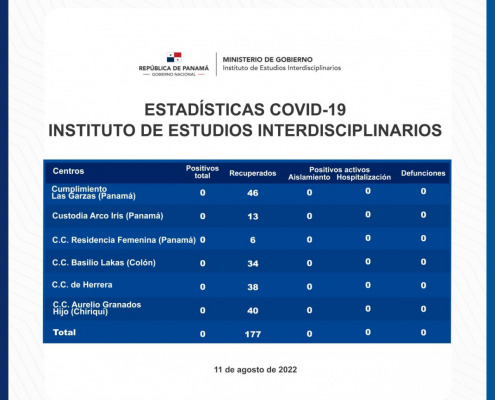 REPÚBLICA DE PANAMÁ
— GOBIERNO NACIONAL —

MINISTERIO DE GOBIERNO
Instituto de Estudios Interdisciplinarios

ESTADÍSTICAS COVID-19
INSTITUTO DE ESTUDIOS INTERDISCIPLINARIOS

| Centros | Positivos total | Recuperados | Positivos activos Aislamiento | Positivos activos Hospitalización | Defunciones |
|---|---|---|---|---|---|
| Cumplimiento Las Garzas (Panamá) | 0 | 46 | 0 | 0 | 0 |
| Custodia Arco Iris (Panamá) | 0 | 13 | 0 | 0 | 0 |
| C.C. Residencia Femenina (Panamá) | 0 | 6 | 0 | 0 | 0 |
| C.C. Basilio Lakas (Colón) | 0 | 34 | 0 | 0 | 0 |
| C.C. de Herrera | 0 | 38 | 0 | 0 | 0 |
| C.C. Aurelio Granados Hijo (Chiriquí) | 0 | 40 | 0 | 0 | 0 |
| Total | 0 | 177 | 0 | 0 | 0 |

11 de agosto de 2022